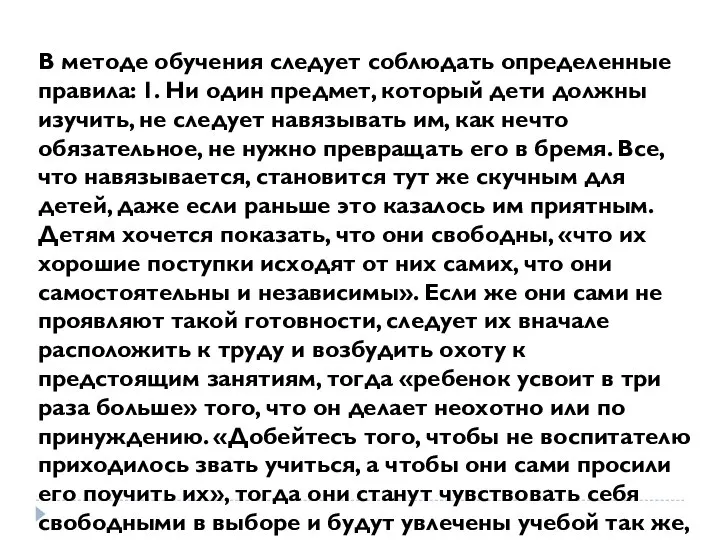 В методе обучения следует соблюдать определенные правила: 1. Ни один предмет, который дети должны изучить, не следует навязывать им, как нечто обязательное, не нужно превращать его в бремя. Все, что навязывается, становится тут же скучным для детей, даже если раньше это казалось им приятным. Детям хочется показать, что они свободны, «что их хорошие поступки исходят от них самих, что они самостоятельны и независимы». Если же они сами не проявляют такой готовности, следует их вначале расположить к труду и возбудить охоту к предстоящим занятиям, тогда «ребенок усвоит в три раза больше» того, что он делает неохотно или по принуждению. «Добейтесь того, чтобы не воспитателю приходилось звать учиться, а чтобы они сами просили его поучить их», тогда они станут чувствовать себя свободными в выборе и будут увлечены учебой так же,